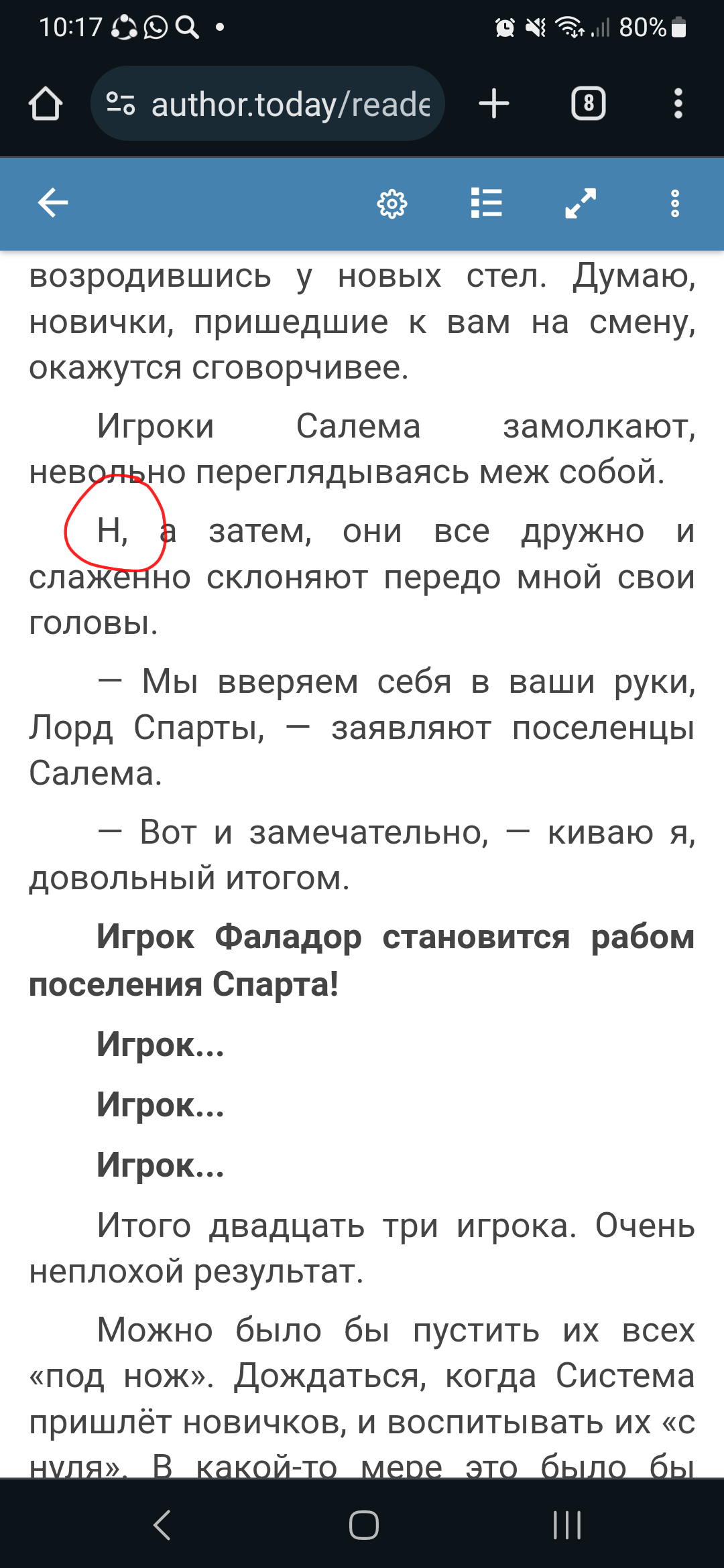 10:17 • 80%

author.today/reade

8

возродившись у новых стел. Думаю, новички, пришедшие к вам на смену, окажутся сговорчивее.

Игроки Салема замолкают, невольно переглядываясь меж собой.

Н, а затем, они все дружно и слаженно склоняют передо мной свои головы.

— Мы вверяем себя в ваши руки, Лорд Спарты, — заявляют поселенцы Салема.

— Вот и замечательно, — киваю я, довольный итогом.

**Игрок Фаладор становится рабом поселения Спарта!**

**Игрок...**

**Игрок...**

**Игрок...**

Итого двадцать три игрока. Очень неплохой результат.

Можно было бы пустить их всех «под нож». Дождаться, когда Система пришлёт новичков, и воспитывать их «с нуля». В какой-то мере это было бы